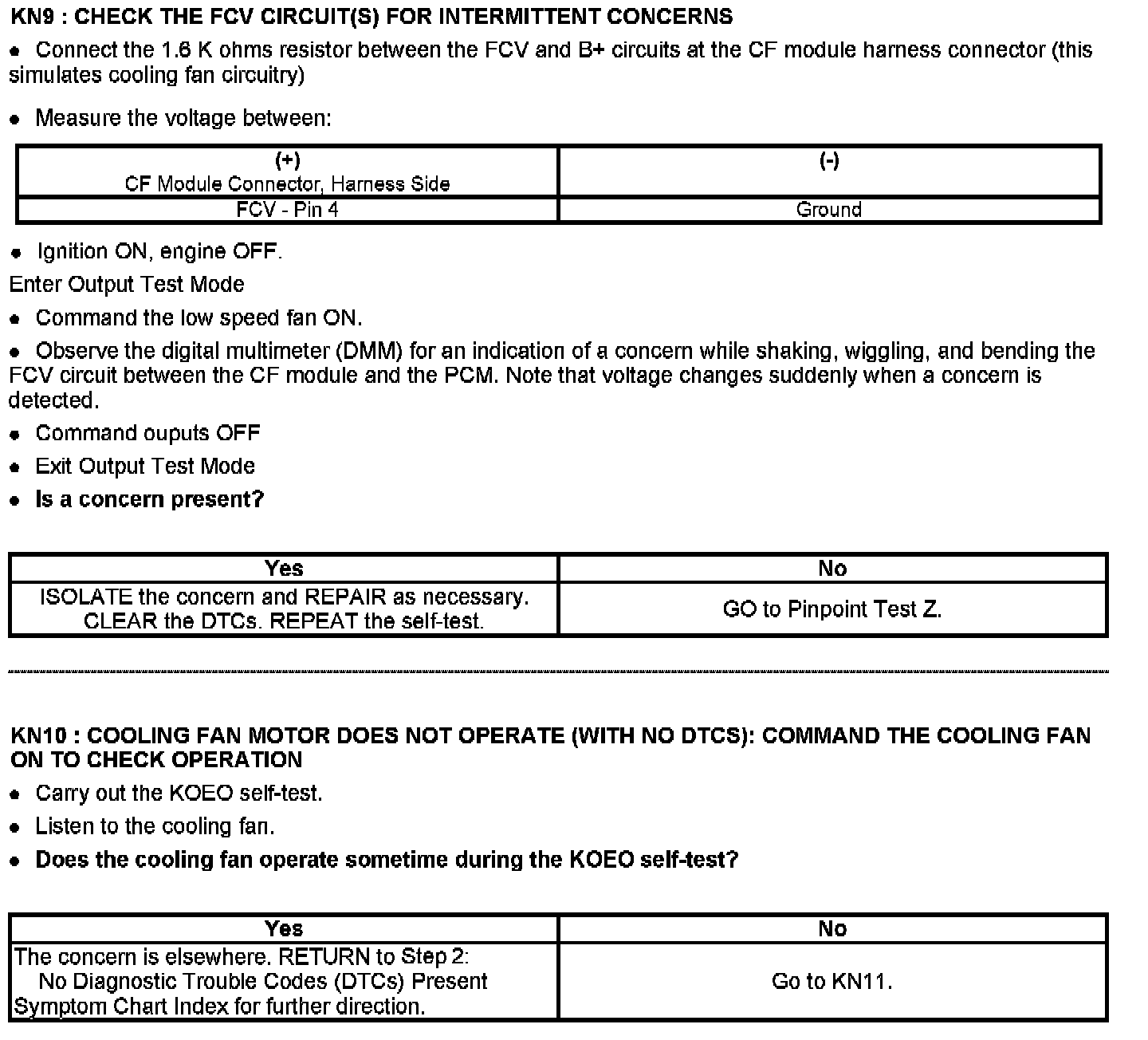 KN9 : CHECK THE FCV CIRCUIT(S) FOR INTERMITTENT CONCERNS

• Connect the 1.6 K ohms resistor between the FCV and B+ circuits at the CF module harness connector (this simulates cooling fan circuitry)

• Measure the voltage between:

| (+) CF Module Connector, Harness Side | (-) |
|---|---|
| FCV - Pin 4 | Ground |

• Ignition ON, engine OFF.

Enter Output Test Mode

• Command the low speed fan ON.

• Observe the digital multimeter (DMM) for an indication of a concern while shaking, wiggling, and bending the FCV circuit between the CF module and the PCM. Note that voltage changes suddenly when a concern is detected.

• Command ouputs OFF

• Exit Output Test Mode

• Is a concern present?

| Yes | No |
|---|---|
| ISOLATE the concern and REPAIR as necessary. CLEAR the DTCs. REPEAT the self-test. | GO to Pinpoint Test Z. |

KN10 : COOLING FAN MOTOR DOES NOT OPERATE (WITH NO DTCS): COMMAND THE COOLING FAN ON TO CHECK OPERATION

• Carry out the KOEO self-test.

• Listen to the cooling fan.

• Does the cooling fan operate sometime during the KOEO self-test?

| Yes | No |
|---|---|
| The concern is elsewhere. RETURN to Step 2: No Diagnostic Trouble Codes (DTCs) Present Symptom Chart Index for further direction. | Go to KN11. |